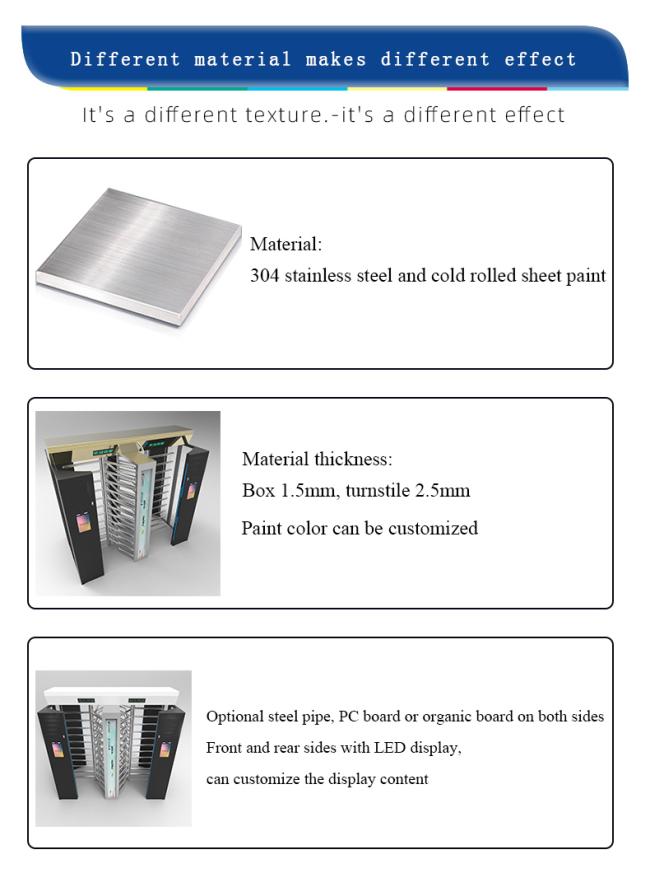 Different material makes different effect

It's a different texture.-it's a different effect

Material:
304 stainless steel and cold rolled sheet paint

Material thickness:
Box 1.5mm, turnstile 2.5mm
Paint color can be customized

Optional steel pipe, PC board or organic board on both sides
Front and rear sides with LED display,
can customize the display content